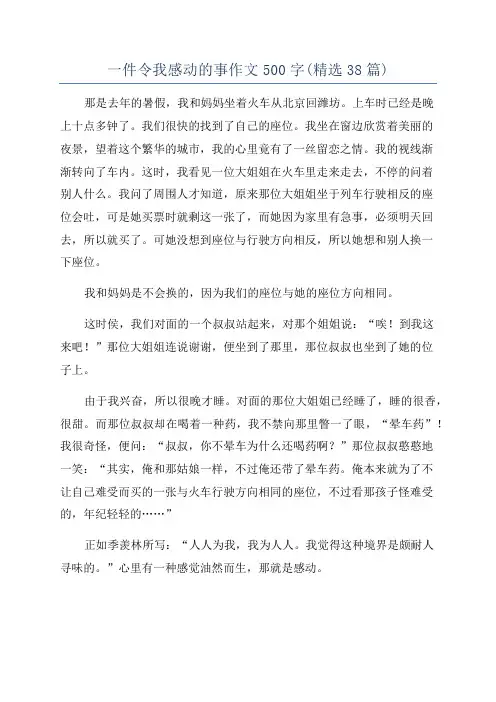 一件令我感动的事作文500字(精选38篇)

那是去年的暑假，我和妈妈坐着火车从北京回潍坊。上车时已经是晚上十点多钟了。我们很快的找到了自己的座位。我坐在窗边欣赏着美丽的夜景，望着这个繁华的城市，我的心里竟有了一丝留恋之情。我的视线渐渐转向了车内。这时，我看见一位大姐姐在火车里走来走去，不停的问着别人什么。我问了周围人才知道，原来那位大姐姐坐于列车行驶相反的座位会吐，可是她买票时就剩这一张了，而她因为家里有急事，必须明天回去，所以就买了。可她没想到座位与行驶方向相反，所以她想和别人换一下座位。

我和妈妈是不会换的，因为我们的座位与她的座位方向相同。

这时侯，我们对面的一个叔叔站起来，对那个姐姐说：“唉！到我这来吧！”那位大姐姐连说谢谢，便坐到了那里，那位叔叔也坐到了她的位子上。

由于我兴奋，所以很晚才睡。对面的那位大姐姐已经睡了，睡的很香，很甜。而那位叔叔却在喝着一种药，我不禁向那里瞥一了眼，“晕车药”！我很奇怪，便问：“叔叔，你不晕车为什么还喝药啊？”那位叔叔憨憨地一笑：“其实，俺和那姑娘一样，不过俺还带了晕车药。俺本来就为了不让自己难受而买的一张与火车行驶方向相同的座位，不过看那孩子怪难受的，年纪轻轻的……”

正如季羡林所写：“人人为我，我为人人。我觉得这种境界是颇耐人寻味的。”心里有一种感觉油然而生，那就是感动。